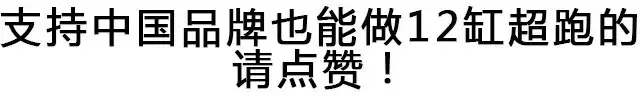 支持中国品牌也能做12缸超跑的请点赞！